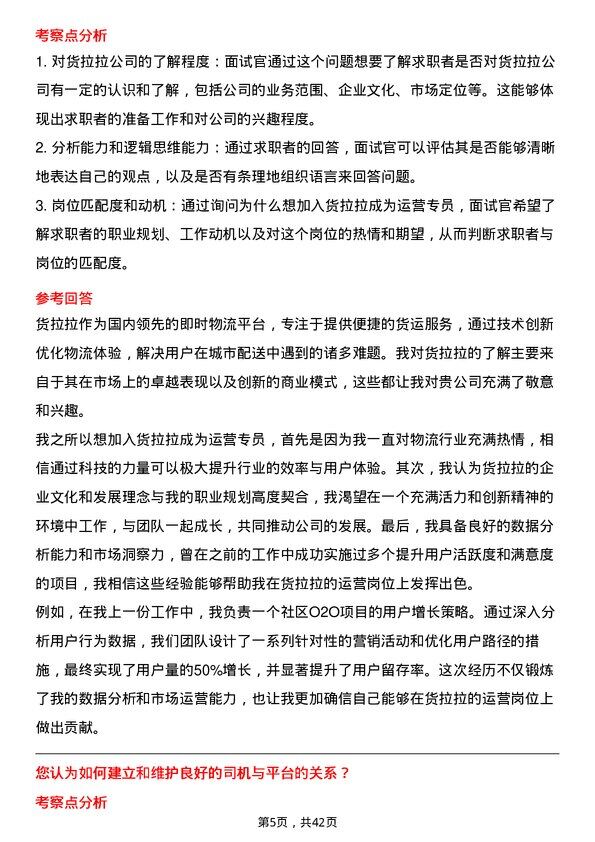 考察点分析

1. 对货拉拉公司的了解程度：面试官通过这个问题想要了解求职者是否对货拉拉公司有一定的认识和了解，包括公司的业务范围、企业文化、市场定位等。这能够体现出求职者的准备工作和对公司的兴趣程度。

2. 分析能力和逻辑思维能力：通过求职者的回答，面试官可以评估其是否能够清晰地表达自己的观点，以及是否有条理地组织语言来回答问题。

3. 岗位匹配度和动机：通过询问为什么想加入货拉拉成为运营专员，面试官希望了解求职者的职业规划、工作动机以及对这个岗位的热情和期望，从而判断求职者与岗位的匹配度。

参考回答

货拉拉作为国内领先的即时物流平台，专注于提供便捷的货运服务，通过技术创新优化物流体验，解决用户在城市配送中遇到的诸多难题。我对货拉拉的了解主要来自于其在市场上的卓越表现以及创新的商业模式，这些都让我对贵公司充满了敬意和兴趣。

我之所以想加入货拉拉成为运营专员，首先是因为我一直对物流行业充满热情，相信通过科技的力量可以极大提升行业的效率与用户体验。其次，我认为货拉拉的企业文化和发展理念与我的职业规划高度契合，我渴望在一个充满活力和创新精神的环境中工作，与团队一起成长，共同推动公司的发展。最后，我具备良好的数据分析能力和市场洞察力，曾在之前的工作中成功实施过多个提升用户活跃度和满意度的项目，我相信这些经验能够帮助我在货拉拉的运营岗位上发挥出色。

例如，在我上一份工作中，我负责一个社区O2O项目的用户增长策略。通过深入分析用户行为数据，我们团队设计了一系列针对性的营销活动和优化用户路径的措施，最终实现了用户量的50%增长，并显著提升了用户留存率。这次经历不仅锻炼了我的数据分析和市场运营能力，也让我更加确信自己能够在货拉拉的运营岗位上做出贡献。

您认为如何建立和维护良好的司机与平台的关系？

考察点分析

第5页，共42页